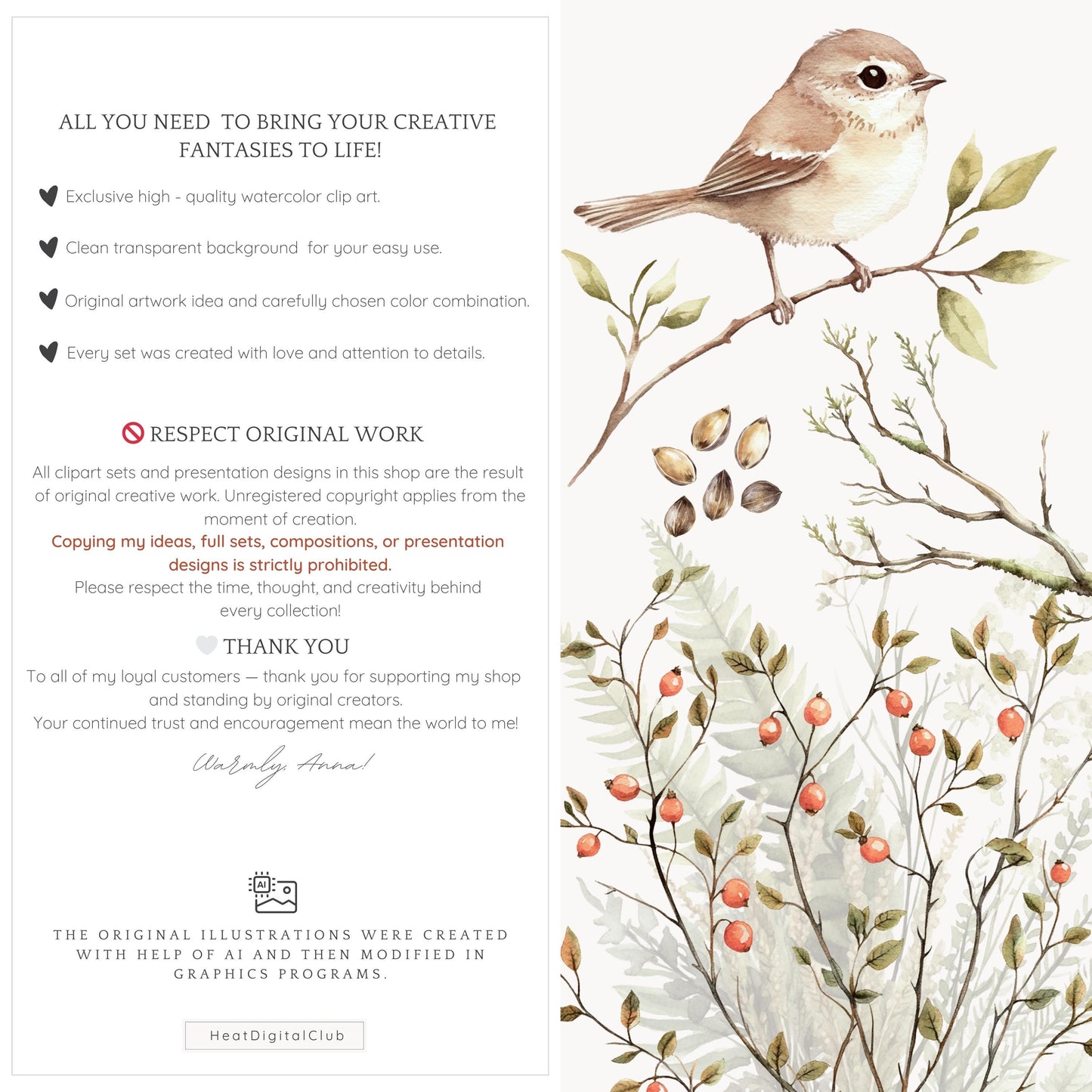 ALL YOU NEED TO BRING YOUR CREATIVE FANTASIES TO LIFE!

Exclusive high - quality watercolor clip art.

Clean transparent background for your easy use.

Original artwork idea and carefully chosen color combination.

Every set was created with love and attention to details.

RESPECT ORIGINAL WORK

All clipart sets and presentation designs in this shop are the result of original creative work. Unregistered copyright applies from the moment of creation.
Copying my ideas, full sets, compositions, or presentation designs is strictly prohibited.
Please respect the time, thought, and creativity behind every collection!

THANK YOU

To all of my loyal customers — thank you for supporting my shop and standing by original creators.
Your continued trust and encouragement mean the world to me!

Warmly, Anna!

AI

THE ORIGINAL ILLUSTRATIONS WERE CREATED WITH HELP OF AI AND THEN MODIFIED IN GRAPHICS PROGRAMS.

HeatDigitalClub